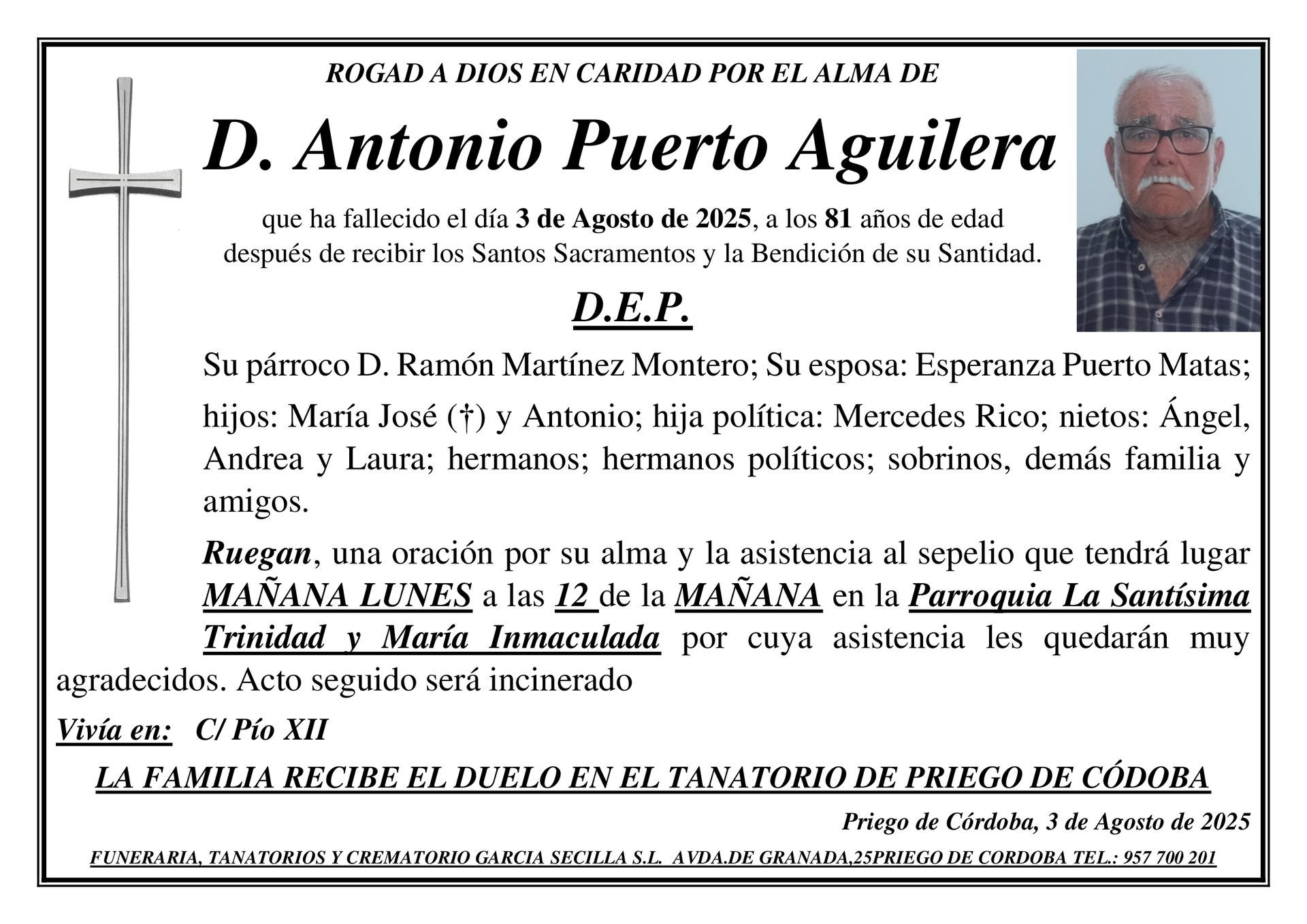 ROGAD A DIOS EN CARIDAD POR EL ALMA DE

D. Antonio Puerto Aguilera

que ha fallecido el día 3 de Agosto de 2025, a los 81 años de edad después de recibir los Santos Sacramentos y la Bendición de su Santidad.

D.E.P.

Su párroco D. Ramón Martínez Montero; Su esposa: Esperanza Puerto Matas; hijos: María José (†) y Antonio; hija política: Mercedes Rico; nietos: Ángel, Andrea y Laura; hermanos; hermanos políticos; sobrinos, demás familia y amigos.

Ruegan, una oración por su alma y la asistencia al sepelio que tendrá lugar MAÑANA LUNES a las 12 de la MAÑANA en la Parroquia La Santísima Trinidad y María Inmaculada por cuya asistencia les quedarán muy agradecidos. Acto seguido será incinerado

Vivía en: C/ Pío XII

LA FAMILIA RECIBE EL DUELO EN EL TANATORIO DE PRIEGO DE CÓDOBA

Priego de Córdoba, 3 de Agosto de 2025

FUNERARIA, TANATORIOS Y CREMATORIO GARCIA SECILLA S.L. AVDA.DE GRANADA,25PRIEGO DE CORDOBA TEL.: 957 700 201